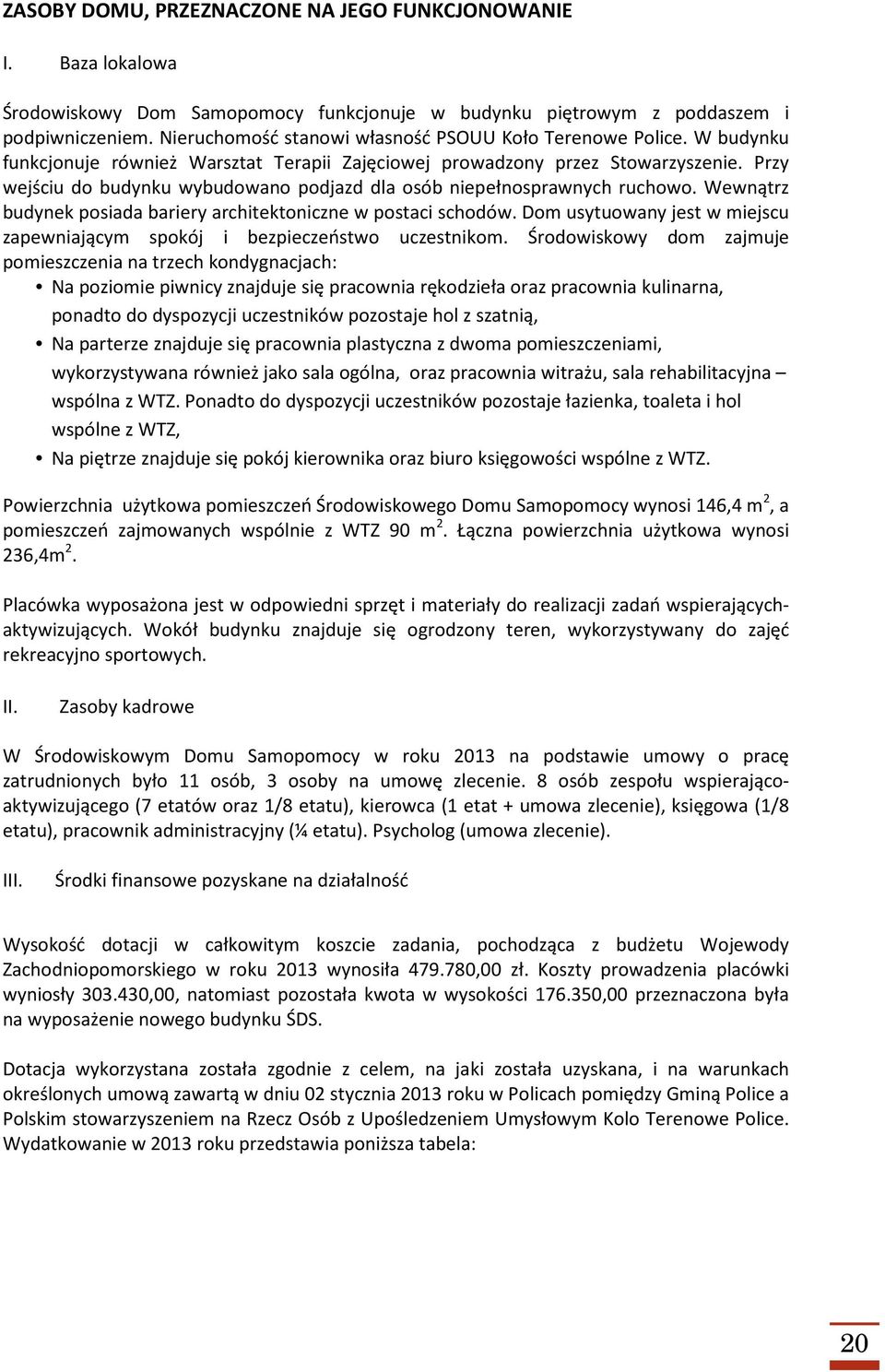 ZASOBY DOMU, PRZEZNACZONE NA JEGO FUNKCJONOWANIE

I. Baza lokalowa

Środowiskowy Dom Samopomocy funkcjonuje w budynku piętrowym z poddaszem i podpiwniczeniem. Nieruchomość stanowi własność PSOUU Koło Terenowe Police. W budynku funkcjonuje również Warsztat Terapii Zajęciowej prowadzony przez Stowarzyszenie. Przy wejściu do budynku wybudowano podjazd dla osób niepełnosprawnych ruchowo. Wewnątrz budynek posiada bariery architektoniczne w postaci schodów. Dom usytuowany jest w miejscu zapewniającym spokój i bezpieczeństwo uczestnikom. Środowiskowy dom zajmuje pomieszczenia na trzech kondygnacjach:

• Na poziomie piwnicy znajduje się pracownia rękodzieła oraz pracownia kulinarna, ponadto do dyspozycji uczestników pozostaje hol z szatnią,
• Na parterze znajduje się pracownia plastyczna z dwoma pomieszczeniami, wykorzystywana również jako sala ogólna, oraz pracownia witrażu, sala rehabilitacyjna – wspólna z WTZ. Ponadto do dyspozycji uczestników pozostaje łazienka, toaleta i hol wspólne z WTZ,
• Na piętrze znajduje się pokój kierownika oraz biuro księgowości wspólne z WTZ.

Powierzchnia użytkowa pomieszczeń Środowiskowego Domu Samopomocy wynosi 146,4 m$^2$, a pomieszczeń zajmowanych wspólnie z WTZ 90 m$^2$. Łączna powierzchnia użytkowa wynosi 236,4m$^2$.

Placówka wyposażona jest w odpowiedni sprzęt i materiały do realizacji zadań wspierających-aktywizujących. Wokół budynku znajduje się ogrodzony teren, wykorzystywany do zajęć rekreacyjno sportowych.

II. Zasoby kadrowe

W Środowiskowym Domu Samopomocy w roku 2013 na podstawie umowy o pracę zatrudnionych było 11 osób, 3 osoby na umowę zlecenie. 8 osób zespołu wspierająco-aktywizującego (7 etatów oraz 1/8 etatu), kierowca (1 etat + umowa zlecenie), księgowa (1/8 etatu), pracownik administracyjny (¼ etatu). Psycholog (umowa zlecenie).

III. Środki finansowe pozyskane na działalność

Wysokość dotacji w całkowitym koszcie zadania, pochodząca z budżetu Wojewody Zachodniopomorskiego w roku 2013 wynosiła 479.780,00 zł. Koszty prowadzenia placówki wyniosły 303.430,00, natomiast pozostała kwota w wysokości 176.350,00 przeznaczona była na wyposażenie nowego budynku ŚDS.

Dotacja wykorzystana została zgodnie z celem, na jaki została uzyskana, i na warunkach określonych umową zawartą w dniu 02 stycznia 2013 roku w Policach pomiędzy Gminą Police a Polskim stowarzyszeniem na Rzecz Osób z Upośledzeniem Umysłowym Kolo Terenowe Police. Wydatkowanie w 2013 roku przedstawia poniższa tabela:

20